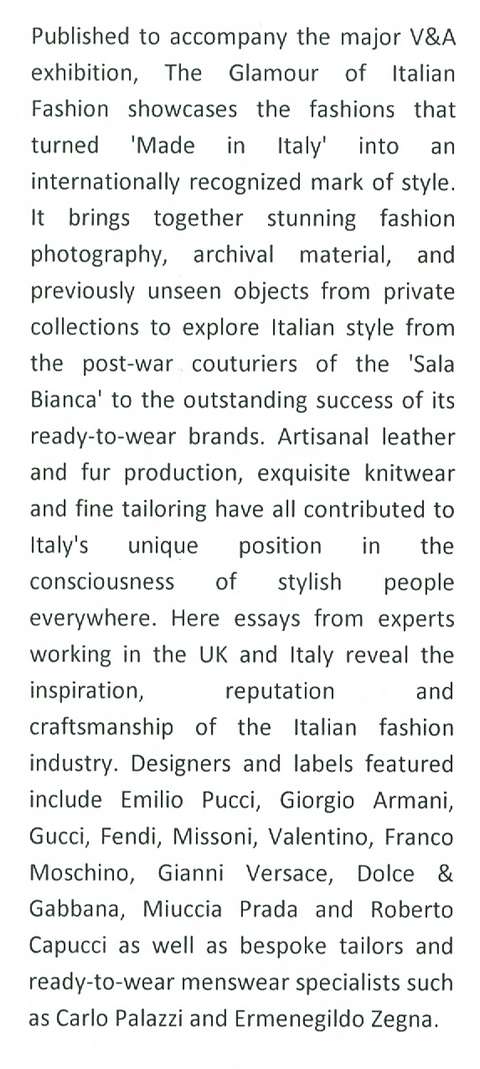 Published to accompany the major V&A exhibition, The Glamour of Italian Fashion showcases the fashions that turned 'Made in Italy' into an internationally recognized mark of style. It brings together stunning fashion photography, archival material, and previously unseen objects from private collections to explore Italian style from the post-war couturiers of the 'Sala Bianca' to the outstanding success of its ready-to-wear brands. Artisanal leather and fur production, exquisite knitwear and fine tailoring have all contributed to Italy's unique position in the consciousness of stylish people everywhere. Here essays from experts working in the UK and Italy reveal the inspiration, reputation and craftsmanship of the Italian fashion industry. Designers and labels featured include Emilio Pucci, Giorgio Armani, Gucci, Fendi, Missoni, Valentino, Franco Moschino, Gianni Versace, Dolce & Gabbana, Miuccia Prada and Roberto Capucci as well as bespoke tailors and ready-to-wear menswear specialists such as Carlo Palazzi and Ermenegildo Zegna.